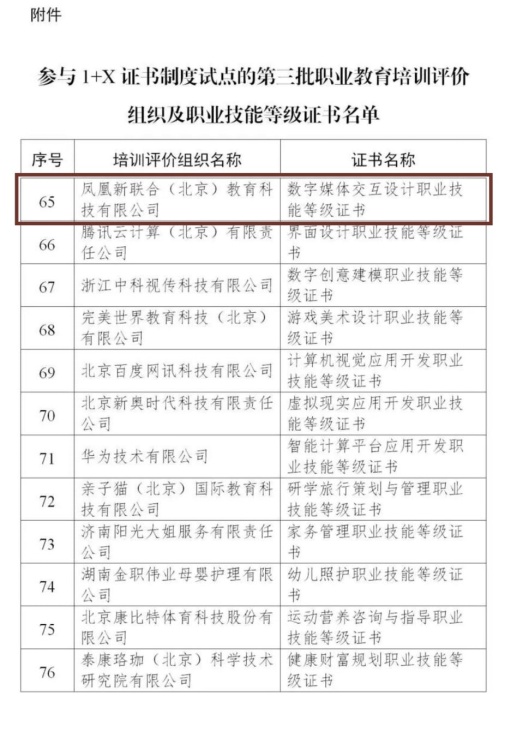 附件

参与 1+X 证书制度试点的第三批职业教育培训评价组织及职业技能等级证书名单

| 序号 | 培训评价组织名称 | 证书名称 |
|---|---|---|
| 65 | 凤凰新联合（北京）教育科技有限公司 | 数字媒体交互设计职业技能等级证书 |
| 66 | 腾讯云计算（北京）有限责任公司 | 界面设计职业技能等级证书 |
| 67 | 浙江中科视传科技有限公司 | 数字创意建模职业技能等级证书 |
| 68 | 完美世界教育科技（北京）有限公司 | 游戏美术设计职业技能等级证书 |
| 69 | 北京百度网讯科技有限公司 | 计算机视觉应用开发职业技能等级证书 |
| 70 | 北京新奥时代科技有限责任公司 | 虚拟现实应用开发职业技能等级证书 |
| 71 | 华为技术有限公司 | 智能计算平台应用开发职业技能等级证书 |
| 72 | 亲子猫（北京）国际教育科技有限公司 | 研学旅行策划与管理职业技能等级证书 |
| 73 | 济南阳光大姐服务有限责任公司 | 家务管理职业技能等级证书 |
| 74 | 湖南金职伟业母婴护理有限公司 | 幼儿照护职业技能等级证书 |
| 75 | 北京康比特体育科技股份有限公司 | 运动营养咨询与指导职业技能等级证书 |
| 76 | 泰康珞珈（北京）科学技术研究院有限公司 | 健康财富规划职业技能等级证书 |